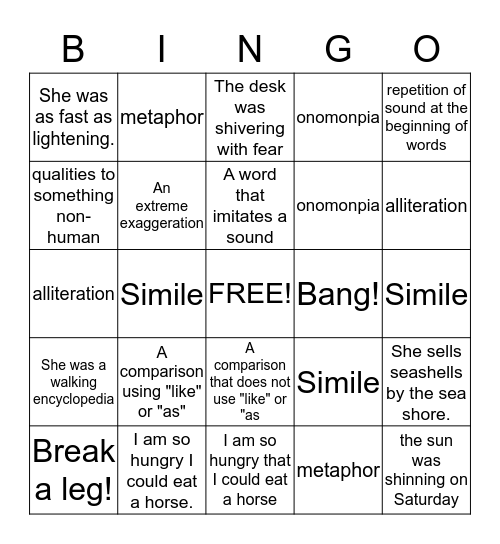 | B | I | N | G | O |
|---|---|---|---|---|
| She was as fast as lightening. | metaphor | The desk was shivering with fear | onomonpia | repetition of sound at the beginning of words |
| qualities to something non-human | An extreme exaggeration | A word that imitates a sound | onomonpia | alliteration |
| alliteration | Simile | FREE! | Bang! | Simile |
| She was a walking encyclopedia | A comparison using "like" or "as" | A comparison that does not use "like" or "as | Simile | She sells seashells by the sea shore. |
| Break a leg! | I am so hungry I could eat a horse. | I am so hungry that I could eat a horse | metaphor | the sun was shinning on Saturday |